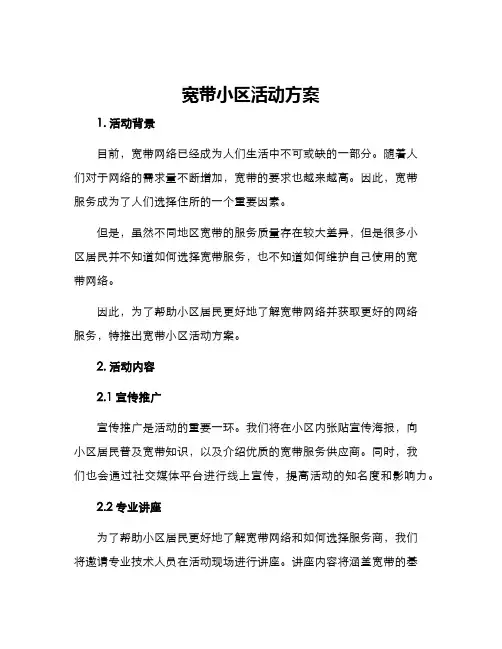 宽带小区活动方案

1. 活动背景

目前，宽带网络已经成为人们生活中不可或缺的一部分。随着人们对于网络的需求量不断增加，宽带的要求也越来越高。因此，宽带服务成为了人们选择住所的一个重要因素。

但是，虽然不同地区宽带的服务质量存在较大差异，但是很多小区居民并不知道如何选择宽带服务，也不知道如何维护自己使用的宽带网络。

因此，为了帮助小区居民更好地了解宽带网络并获取更好的网络服务，特推出宽带小区活动方案。

2. 活动内容

2.1 宣传推广

宣传推广是活动的重要一环。我们将在小区内张贴宣传海报，向小区居民普及宽带知识，以及介绍优质的宽带服务供应商。同时，我们也会通过社交媒体平台进行线上宣传，提高活动的知名度和影响力。

2.2 专业讲座

为了帮助小区居民更好地了解宽带网络和如何选择服务商，我们将邀请专业技术人员在活动现场进行讲座。讲座内容将涵盖宽带的基